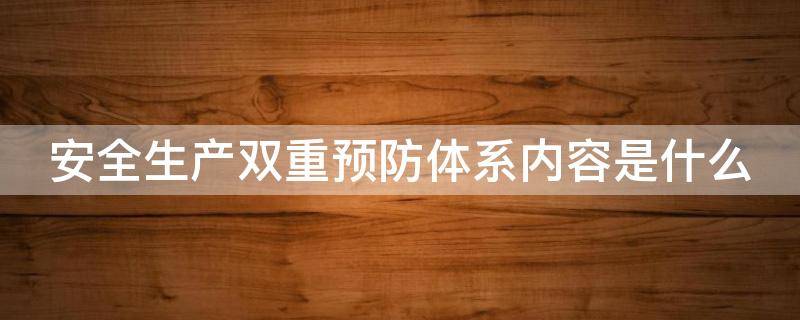 安全生产双重预防体系内容是什么